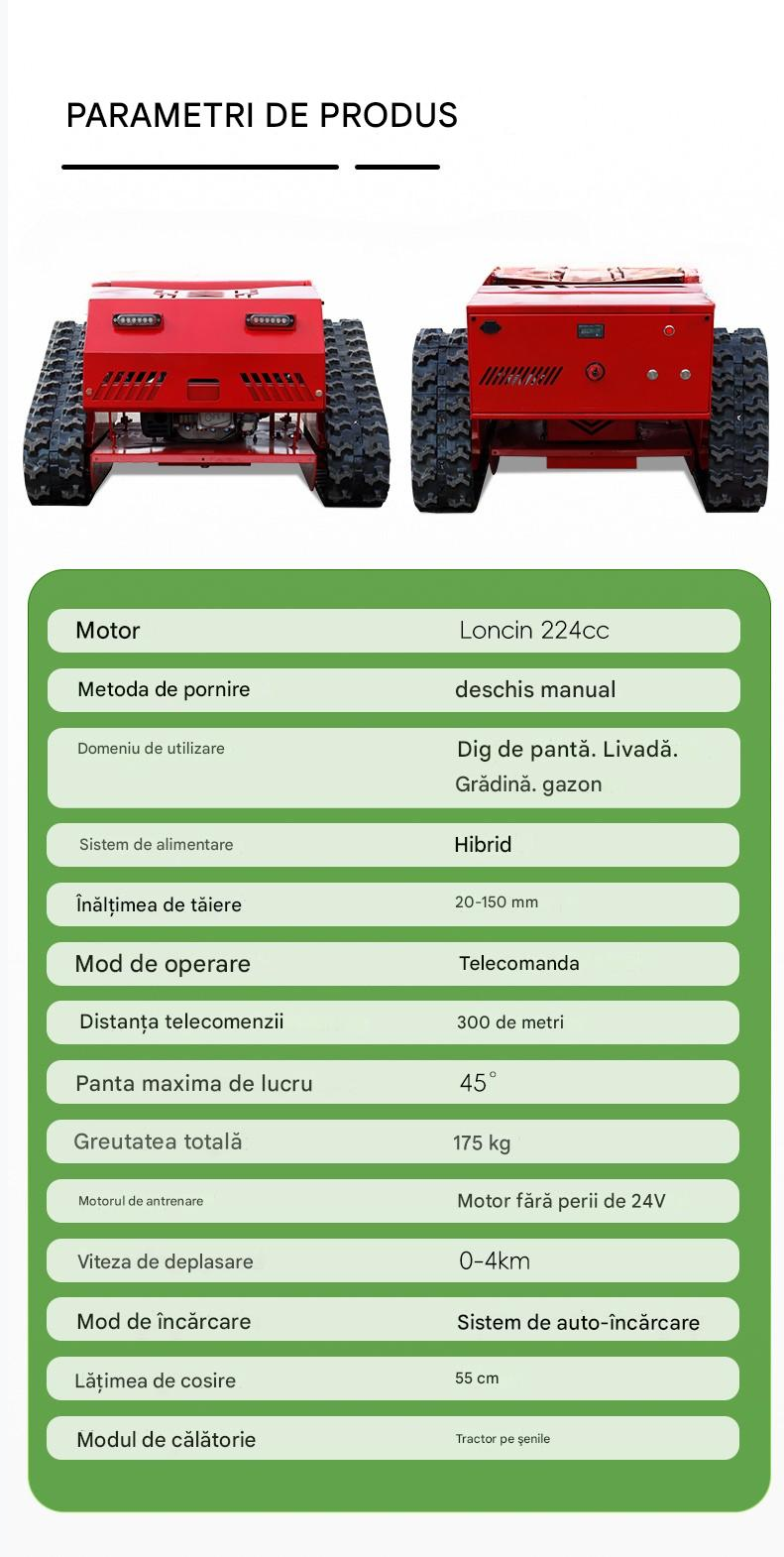 PARAMETRI DE PRODUS

Motor
Loncin 224cc

Metoda de pornire
deschis manual

Domeniu de utilizare
Dig de pantă. Livadă. Grădină. gazon

Sistem de alimentare
Hibrid

Înălțimea de tăiere
20-150 mm

Mod de operare
Telecomanda

Distanța telecomenzii
300 de metri

Panta maxima de lucru
45°

Greutatea totală
175 kg

Motorul de antrenare
Motor fără perii de 24V

Viteza de deplasare
0-4km

Mod de încărcare
Sistem de auto-încărcare

Lățimea de cosire
55 cm

Modul de călătorie
Tractor pe șenile